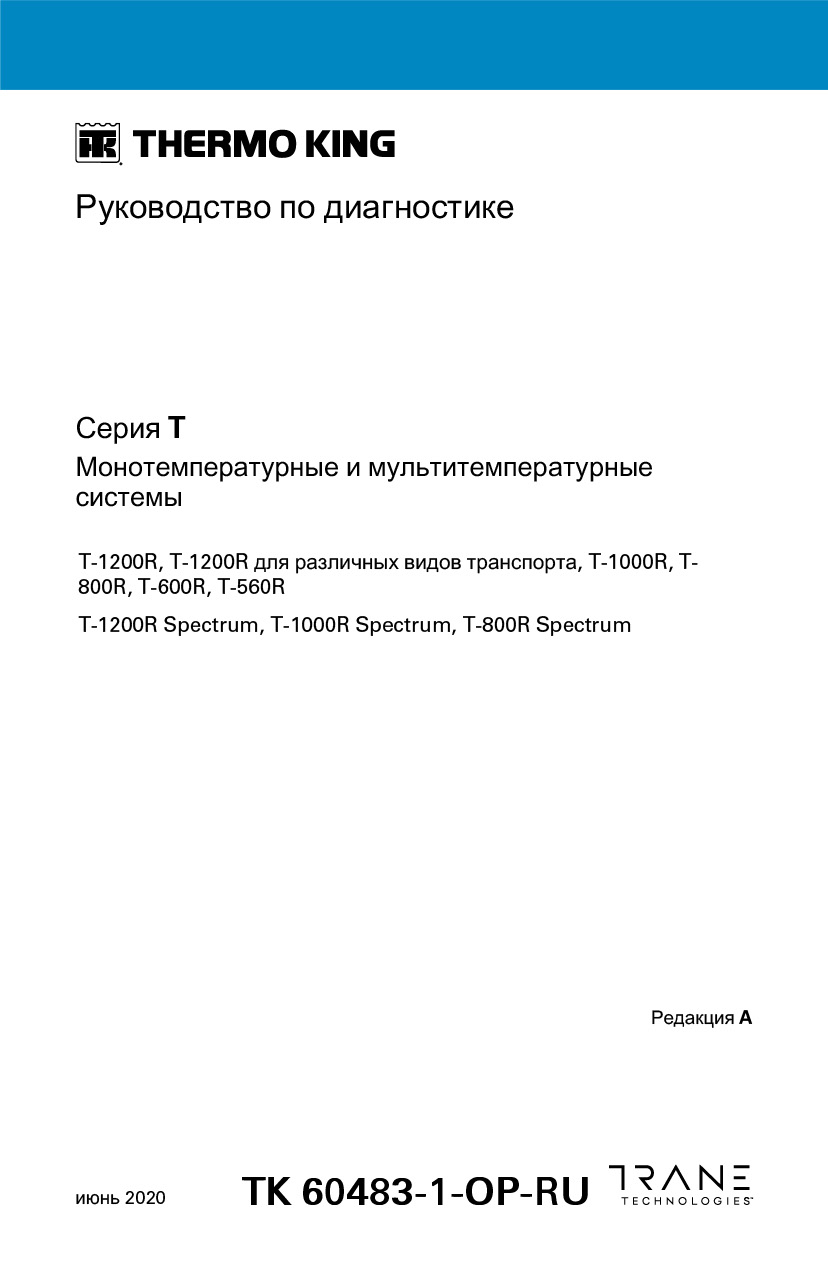 THERMO KING

Руководство по диагностике

Серия T

Монотемпературные и мультитемпературные системы

T-1200R, T-1200R для различных видов транспорта, T-1000R, T-800R, T-600R, T-560R

T-1200R Spectrum, T-1000R Spectrum, T-800R Spectrum

Редакция A

июнь 2020

TK 60483-1-OP-RU

TRANE TECHNOLOGIES